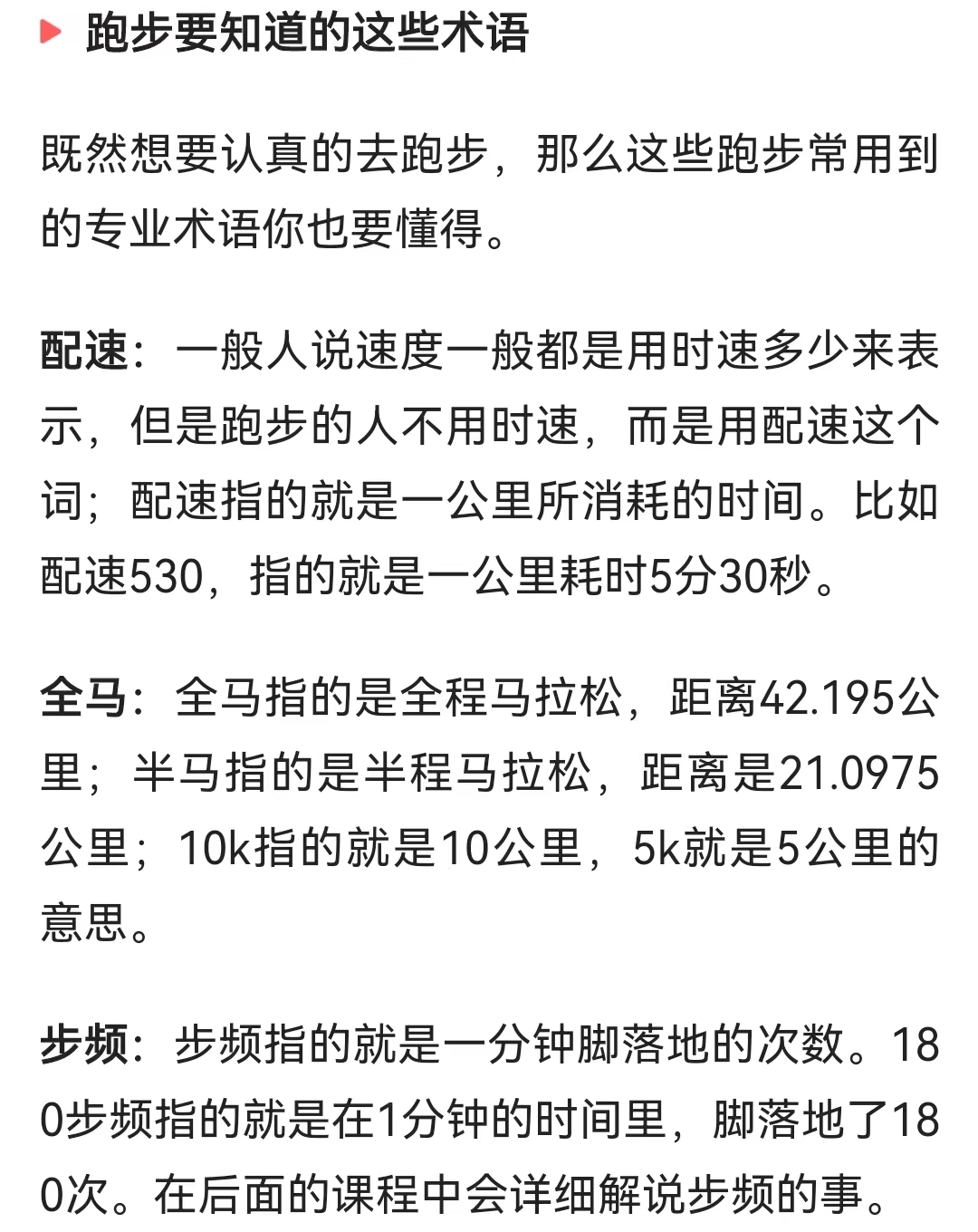 跑步要知道的这些术语

既然想要认真的去跑步，那么这些跑步常用到的专业术语你也要懂得。

配速：一般人说速度一般都是用时速多少来表示，但是跑步的人不用时速，而是用配速这个词；配速指的就是一公里所消耗的时间。比如配速530，指的就是一公里耗时5分30秒。

全马：全马指的是全程马拉松，距离42.195公里；半马指的是半程马拉松，距离是21.0975公里；10k指的就是10公里，5k就是5公里的意思。

步频：步频指的就是一分钟脚落地的次数。180步频指的就是在1分钟的时间里，脚落地了180次。在后面的课程中会详细解说步频的事。